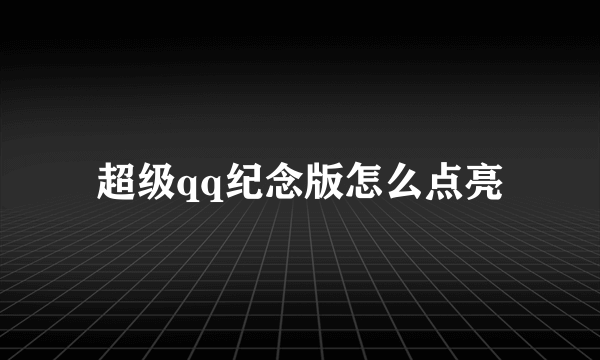 超级qq纪念版怎么点亮